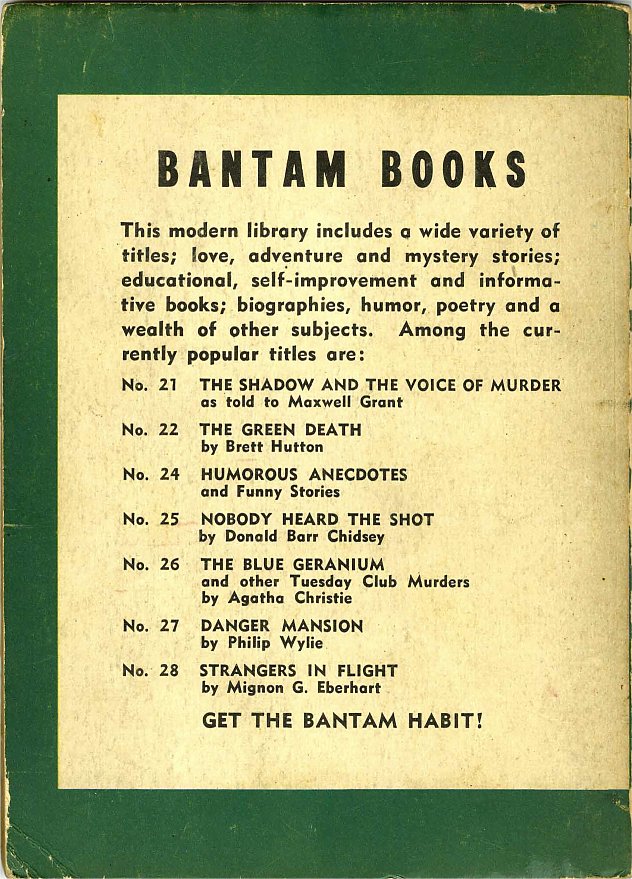 BANTAM BOOKS

This modern library includes a wide variety of titles; love, adventure and mystery stories; educational, self-improvement and informative books; biographies, humor, poetry and a wealth of other subjects. Among the currently popular titles are:

No. 21 THE SHADOW AND THE VOICE OF MURDER as told to Maxwell Grant

No. 22 THE GREEN DEATH by Brett Hutton

No. 24 HUMOROUS ANECDOTES and Funny Stories

No. 25 NOBODY HEARD THE SHOT by Donald Barr Chidsey

No. 26 THE BLUE GERANIUM and other Tuesday Club Murders by Agatha Christie

No. 27 DANGER MANSION by Philip Wylie

No. 28 STRANGERS IN FLIGHT by Mignon G. Eberhart

GET THE BANTAM HABIT!